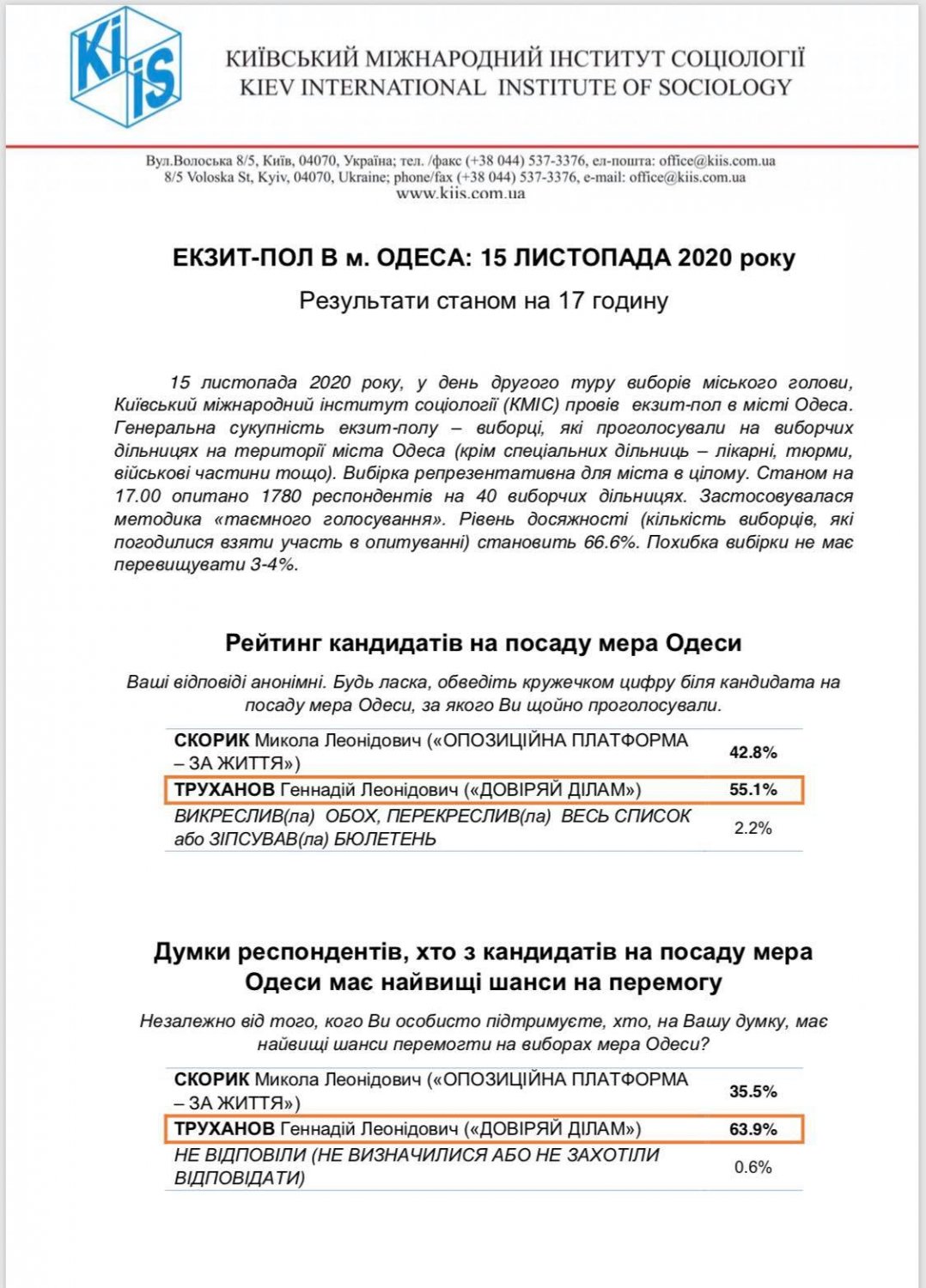 KiiS

КИЇВСЬКИЙ МІЖНАРОДНИЙ ІНСТИТУТ СОЦІОЛОГІЇ
KIEV INTERNATIONAL INSTITUTE OF SOCIOLOGY

Вул.Волоська 8/5, Київ, 04070, Україна; тел. /факс (+38 044) 537-3376, ел-пошта: office@kiis.com.ua
8/5 Voloska St, Kyiv, 04070, Ukraine; phone/fax (+38 044) 537-3376, e-mail: office@kiis.com.ua
www.kiis.com.ua

ЕКЗИТ-ПОЛ В м. ОДЕСА: 15 ЛИСТОПАДА 2020 року

Результати станом на 17 годину

15 листопада 2020 року, у день другого туру виборів міського голови, Київський міжнародний інститут соціології (КМІС) провів екзит-пол в місті Одеса. Генеральна сукупність екзит-полу – виборці, які проголосували на виборчих дільницях на території міста Одеса (крім спеціальних дільниць – лікарні, тюрми, військові частини тощо). Вибірка репрезентативна для міста в цілому. Станом на 17.00 опитано 1780 респондентів на 40 виборчих дільницях. Застосовувалася методика «таємного голосування». Рівень досяжності (кількість виборців, які погодилися взяти участь в опитуванні) становить 66.6%. Похибка вибірки не має перевищувати 3-4%.

Рейтинг кандидатів на посаду мера Одеси

Ваші відповіді анонімні. Будь ласка, обведіть кружечком цифру біля кандидата на посаду мера Одеси, за якого Ви щойно проголосували.

| | |
|---|---|
| СКОРИК Микола Леонідович («ОПОЗИЦІЙНА ПЛАТФОРМА – ЗА ЖИТТЯ») | 42.8% |
| ТРУХАНОВ Геннадій Леонідович («ДОВІРЯЙ ДІЛАМ») | 55.1% |
| ВИКРЕСЛИВ(ла) ОБОХ, ПЕРЕКРЕСЛИВ(ла) ВЕСЬ СПИСОК або ЗІПСУВАВ(ла) БЮЛЕТЕНЬ | 2.2% |

Думки респондентів, хто з кандидатів на посаду мера Одеси має найвищі шанси на перемогу

Незалежно від того, кого Ви особисто підтримуєте, хто, на Вашу думку, має найвищі шанси перемогти на виборах мера Одеси?

| | |
|---|---|
| СКОРИК Микола Леонідович («ОПОЗИЦІЙНА ПЛАТФОРМА – ЗА ЖИТТЯ») | 35.5% |
| ТРУХАНОВ Геннадій Леонідович («ДОВІРЯЙ ДІЛАМ») | 63.9% |
| НЕ ВІДПОВІЛИ (НЕ ВИЗНАЧИЛИСЯ АБО НЕ ЗАХОТІЛИ ВІДПОВІДАТИ) | 0.6% |